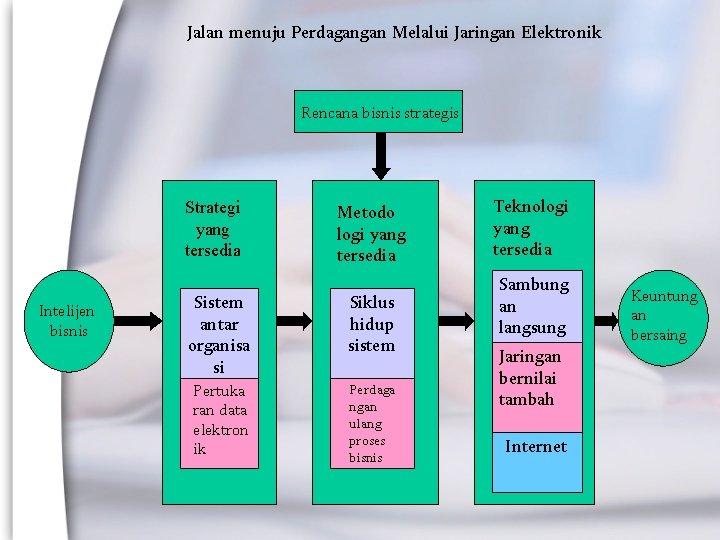 Jalan menuju Perdagangan Melalui Jaringan Elektronik

Rencana bisnis strategis

Intelijen bisnis

Strategi yang tersedia

Sistem antar organisasi

Pertukaran data elektronik

Metodologi yang tersedia

Siklus hidup sistem

Perdagangan ulang proses bisnis

Teknologi yang tersedia

Sambungan langsung

Jaringan bernilai tambah

Internet

Keuntungan bersaing